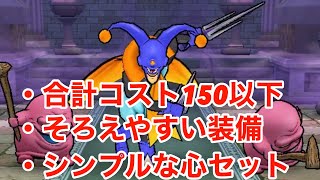 ・合計コスト150以下
・そろえやすい装備
・シンプルな心セット